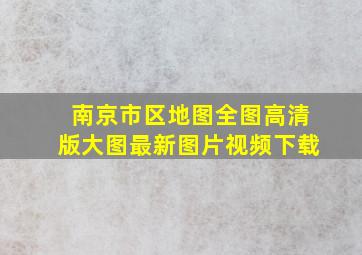 南京市区地图全图高清版大图最新图片视频下载